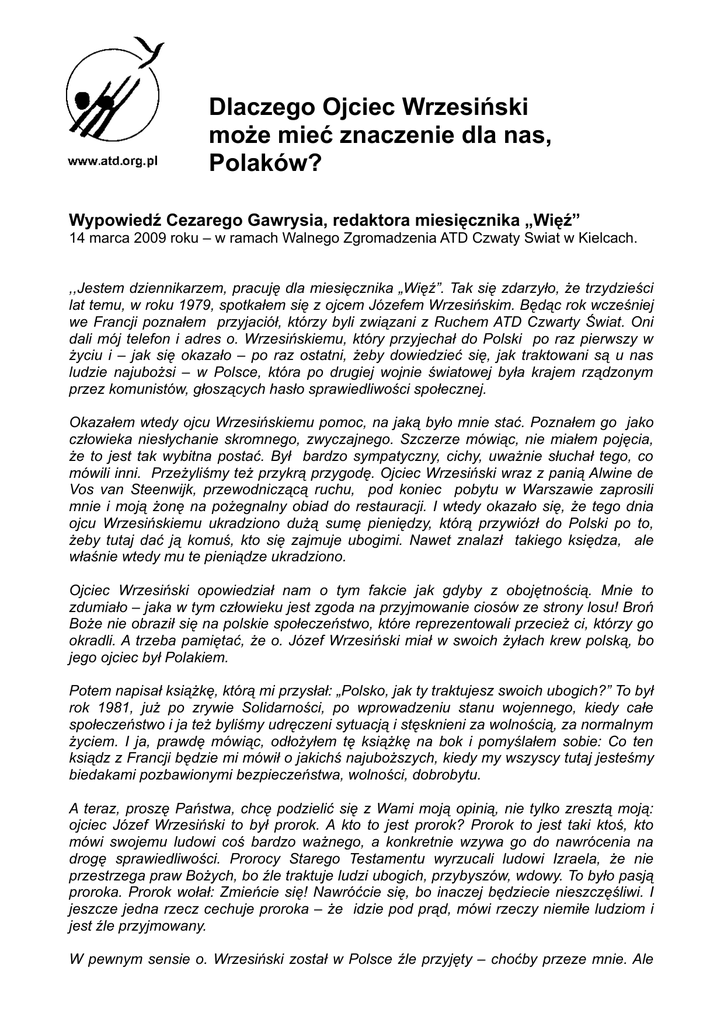 www.atd.org.pl

Dlaczego Ojciec Wrzesiński może mieć znaczenie dla nas, Polaków?

Wypowiedź Cezarego Gawrysia, redaktora miesięcznika „Więź”
14 marca 2009 roku – w ramach Walnego Zgromadzenia ATD Czwaty Swiat w Kielcach.

,,Jestem dziennikarzem, pracuję dla miesięcznika „Więź”. Tak się zdarzyło, że trzydzieści lat temu, w roku 1979, spotkałem się z ojcem Józefem Wrzesińskim. Będąc rok wcześniej we Francji poznałem przyjaciół, którzy byli związani z Ruchem ATD Czwarty Świat. Oni dali mój telefon i adres o. Wrzesińskiemu, który przyjechał do Polski po raz pierwszy w życiu i – jak się okazało – po raz ostatni, żeby dowiedzieć się, jak traktowani są u nas ludzie najubożsi – w Polsce, która po drugiej wojnie światowej była krajem rządzonym przez komunistów, głoszących hasło sprawiedliwości społecznej.

Okazałem wtedy ojcu Wrzesińskiemu pomoc, na jaką było mnie stać. Poznałem go jako człowieka niesłychanie skromnego, zwyczajnego. Szczerze mówiąc, nie miałem pojęcia, że to jest tak wybitna postać. Był bardzo sympatyczny, cichy, uważnie słuchał tego, co mówili inni. Przeżyliśmy też przykrą przygodę. Ojciec Wrzesiński wraz z panią Alwine de Vos van Steenwijk, przewodniczącą ruchu, pod koniec pobytu w Warszawie zaprosili mnie i moją żonę na pożegnalny obiad do restauracji. I wtedy okazało się, że tego dnia ojcu Wrzesińskiemu ukradziono dużą sumę pieniędzy, którą przywiózł do Polski po to, żeby tutaj dać ją komuś, kto się zajmuje ubogimi. Nawet znalazł takiego księdza, ale właśnie wtedy mu te pieniądze ukradziono.

Ojciec Wrzesiński opowiedział nam o tym fakcie jak gdyby z obojętnością. Mnie to zdumiało – jaka w tym człowieku jest zgoda na przyjmowanie ciosów ze strony losu! Broń Boże nie obraził się na polskie społeczeństwo, które reprezentowali przecież ci, którzy go okradli. A trzeba pamiętać, że o. Józef Wrzesiński miał w swoich żyłach krew polską, bo jego ojciec był Polakiem.

Potem napisał książkę, którą mi przysłał: „Polsko, jak ty traktujesz swoich ubogich?” To był rok 1981, już po zrywie Solidarności, po wprowadzeniu stanu wojennego, kiedy całe społeczeństwo i ja też byliśmy udręczeni sytuacją i stęsknieni za wolnością, za normalnym życiem. I ja, prawdę mówiąc, odłożyłem tę książkę na bok i pomyślałem sobie: Co ten ksiądz z Francji będzie mi mówił o jakichś najuboższych, kiedy my wszyscy tutaj jesteśmy biedakami pozbawionymi bezpieczeństwa, wolności, dobrobytu.

A teraz, proszę Państwa, chcę podzielić się z Wami moją opinią, nie tylko zresztą moją: ojciec Józef Wrzesiński to był prorok. A kto to jest prorok? Prorok to jest taki ktoś, kto mówi swojemu ludowi coś bardzo ważnego, a konkretnie wzywa go do nawrócenia na drogę sprawiedliwości. Prorocy Starego Testamentu wyrzucali ludowi Izraela, że nie przestrzega praw Bożych, bo źle traktuje ludzi ubogich, przybyszów, wdowy. To było pasją proroka. Prorok wołał: Zmieńcie się! Nawróćcie się, bo inaczej będziecie nieszczęśliwi. I jeszcze jedna rzecz cechuje proroka – że idzie pod prąd, mówi rzeczy niemiłe ludziom i jest źle przyjmowany.

W pewnym sensie o. Wrzesiński został w Polsce źle przyjęty – choćby przeze mnie. Ale